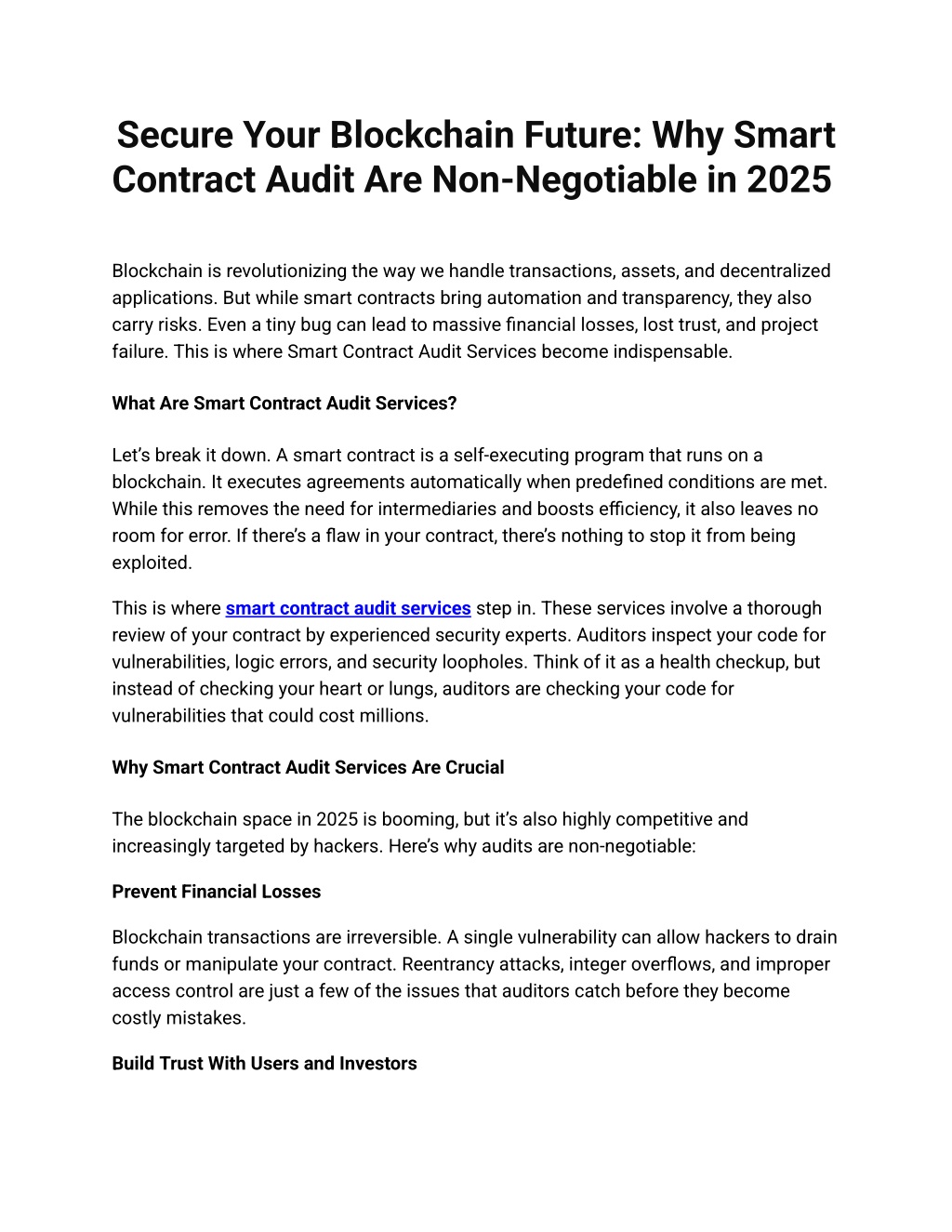 Secure Your Blockchain Future: Why Smart Contract Audit Are Non-Negotiable in 2025

Blockchain is revolutionizing the way we handle transactions, assets, and decentralized applications. But while smart contracts bring automation and transparency, they also carry risks. Even a tiny bug can lead to massive financial losses, lost trust, and project failure. This is where Smart Contract Audit Services become indispensable.

What Are Smart Contract Audit Services?

Let's break it down. A smart contract is a self-executing program that runs on a blockchain. It executes agreements automatically when predefined conditions are met. While this removes the need for intermediaries and boosts efficiency, it also leaves no room for error. If there's a flaw in your contract, there's nothing to stop it from being exploited.

This is where smart contract audit services step in. These services involve a thorough review of your contract by experienced security experts. Auditors inspect your code for vulnerabilities, logic errors, and security loopholes. Think of it as a health checkup, but instead of checking your heart or lungs, auditors are checking your code for vulnerabilities that could cost millions.

Why Smart Contract Audit Services Are Crucial

The blockchain space in 2025 is booming, but it's also highly competitive and increasingly targeted by hackers. Here's why audits are non-negotiable:

Prevent Financial Losses

Blockchain transactions are irreversible. A single vulnerability can allow hackers to drain funds or manipulate your contract. Reentrancy attacks, integer overflows, and improper access control are just a few of the issues that auditors catch before they become costly mistakes.

Build Trust With Users and Investors